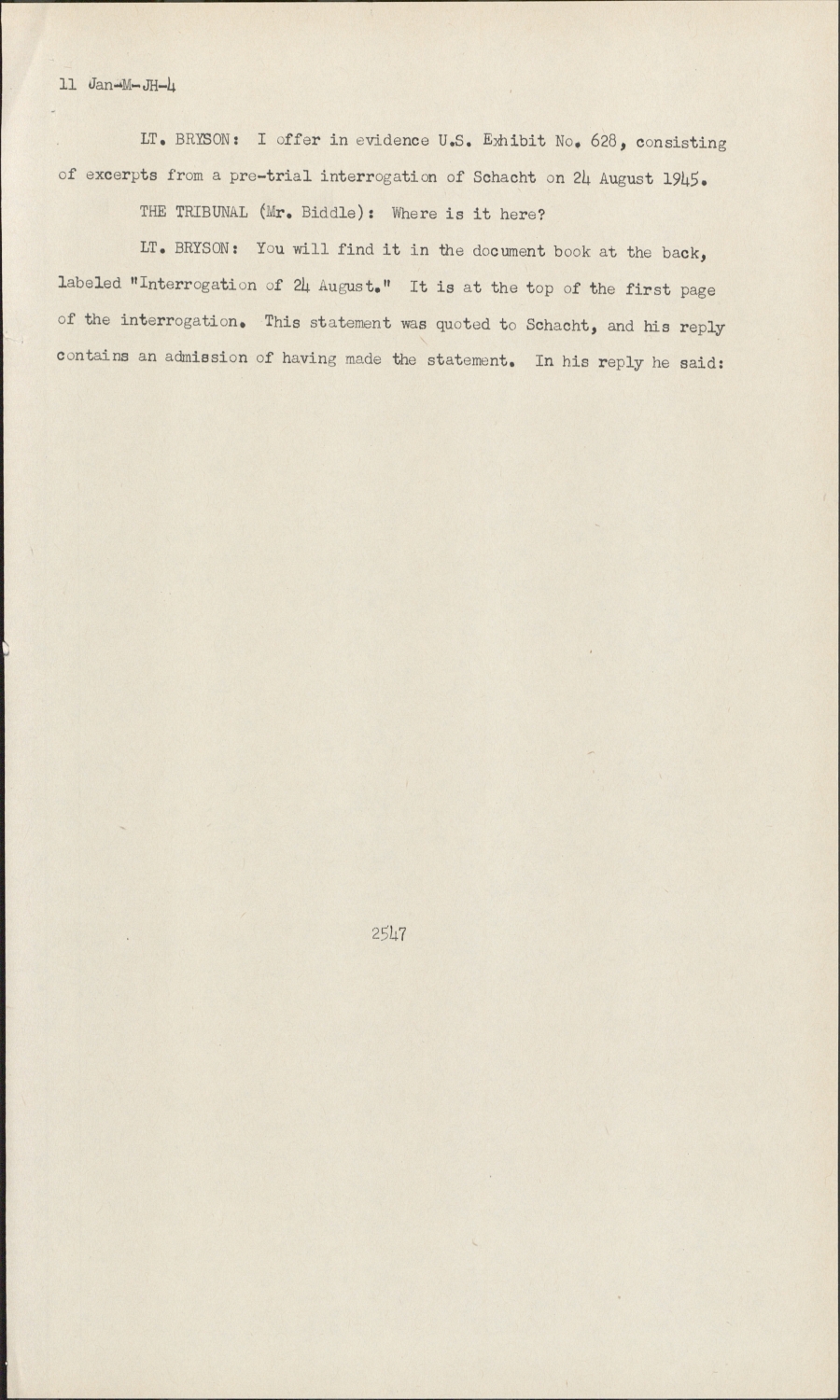 11 Jan-M-JH-4

LT. BRYSON: I offer in evidence U.S. Exhibit No. 628, consisting of excerpts from a pre-trial interrogation of Schacht on 24 August 1945.

THE TRIBUNAL (Mr. Biddle): Where is it here?

LT. BRYSON: You will find it in the document book at the back, labeled "Interrogation of 24 August." It is at the top of the first page of the interrogation. This statement was quoted to Schacht, and his reply contains an admission of having made the statement. In his reply he said:

2547